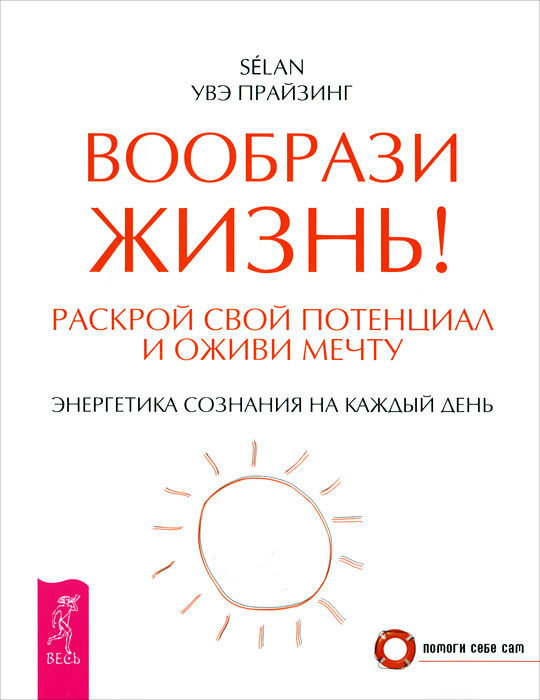 SÉLAN
УВЭ ПРАЙЗИНГ

ВООБРАЗИ
ЖИЗНЬ!

РАСКРОЙ СВОЙ ПОТЕНЦИАЛ
И ОЖИВИ МЕЧТУ

ЭНЕРГЕТИКА СОЗНАНИЯ НА КАЖДЫЙ ДЕНЬ

ВЕСЬ

ПОМОГИ СЕБЕ САМ